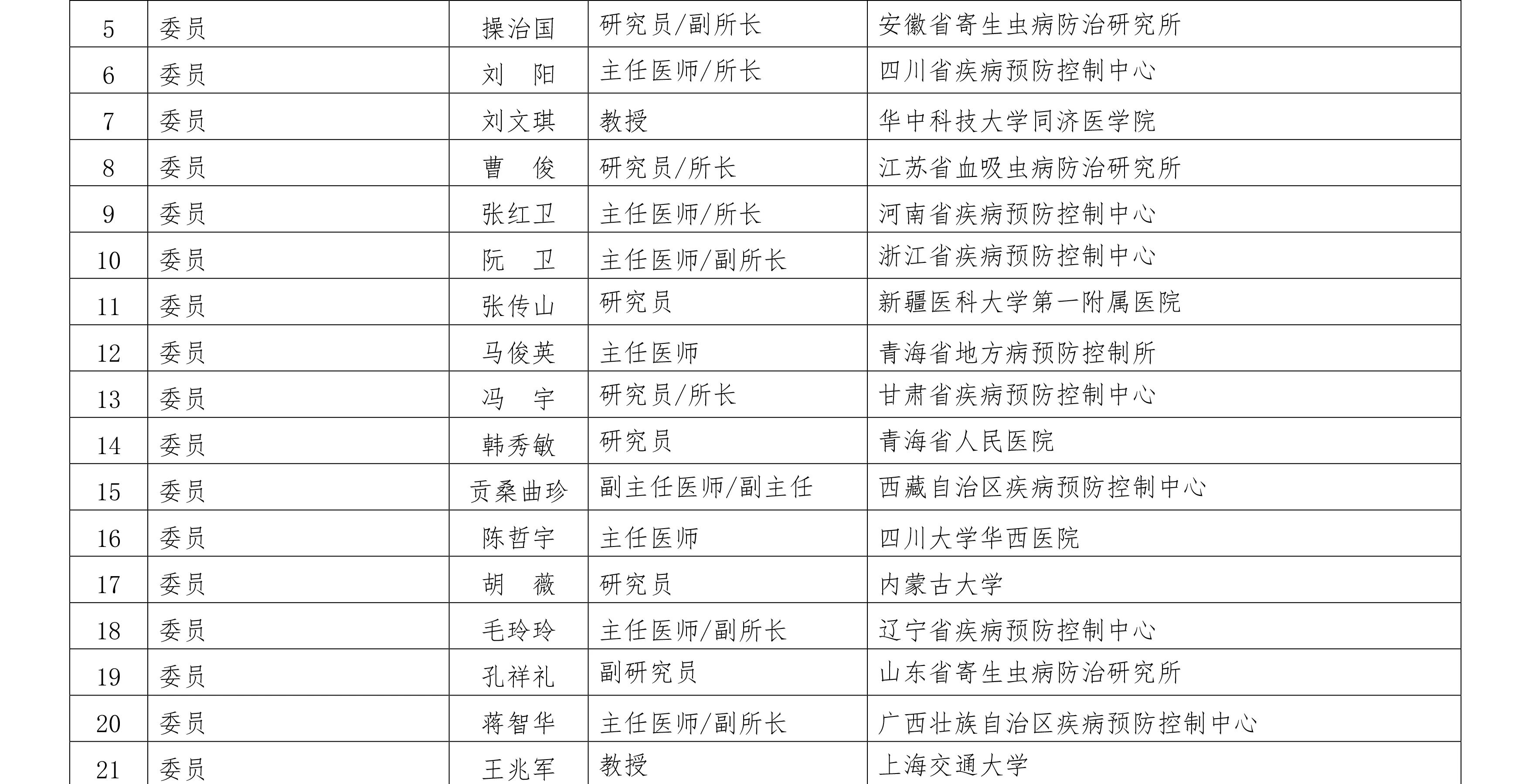 | 5 | 委员 | 操治国 | 研究员/副所长 | 安徽省寄生虫病防治研究所 |
|---|---|---|---|---|
| 6 | 委员 | 刘　阳 | 主任医师/所长 | 四川省疾病预防控制中心 |
| 7 | 委员 | 刘文琪 | 教授 | 华中科技大学同济医学院 |
| 8 | 委员 | 曹　俊 | 研究员/所长 | 江苏省血吸虫病防治研究所 |
| 9 | 委员 | 张红卫 | 主任医师/所长 | 河南省疾病预防控制中心 |
| 10 | 委员 | 阮　卫 | 主任医师/副所长 | 浙江省疾病预防控制中心 |
| 11 | 委员 | 张传山 | 研究员 | 新疆医科大学第一附属医院 |
| 12 | 委员 | 马俊英 | 主任医师 | 青海省地方病预防控制所 |
| 13 | 委员 | 冯　宇 | 研究员/所长 | 甘肃省疾病预防控制中心 |
| 14 | 委员 | 韩秀敏 | 研究员 | 青海省人民医院 |
| 15 | 委员 | 贡桑曲珍 | 副主任医师/副主任 | 西藏自治区疾病预防控制中心 |
| 16 | 委员 | 陈哲宇 | 主任医师 | 四川大学华西医院 |
| 17 | 委员 | 胡　薇 | 研究员 | 内蒙古大学 |
| 18 | 委员 | 毛玲玲 | 主任医师/副所长 | 辽宁省疾病预防控制中心 |
| 19 | 委员 | 孔祥礼 | 副研究员 | 山东省寄生虫病防治研究所 |
| 20 | 委员 | 蒋智华 | 主任医师/副所长 | 广西壮族自治区疾病预防控制中心 |
| 21 | 委员 | 王兆军 | 教授 | 上海交通大学 |